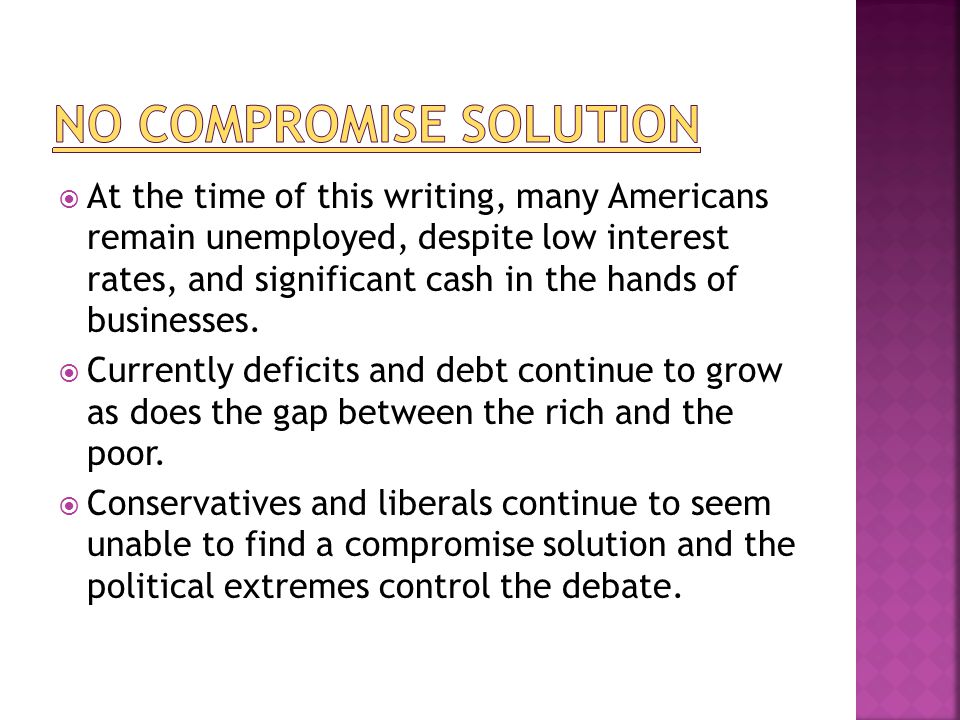 NO COMPROMISE SOLUTION

At the time of this writing, many Americans remain unemployed, despite low interest rates, and significant cash in the hands of businesses.

Currently deficits and debt continue to grow as does the gap between the rich and the poor.

Conservatives and liberals continue to seem unable to find a compromise solution and the political extremes control the debate.